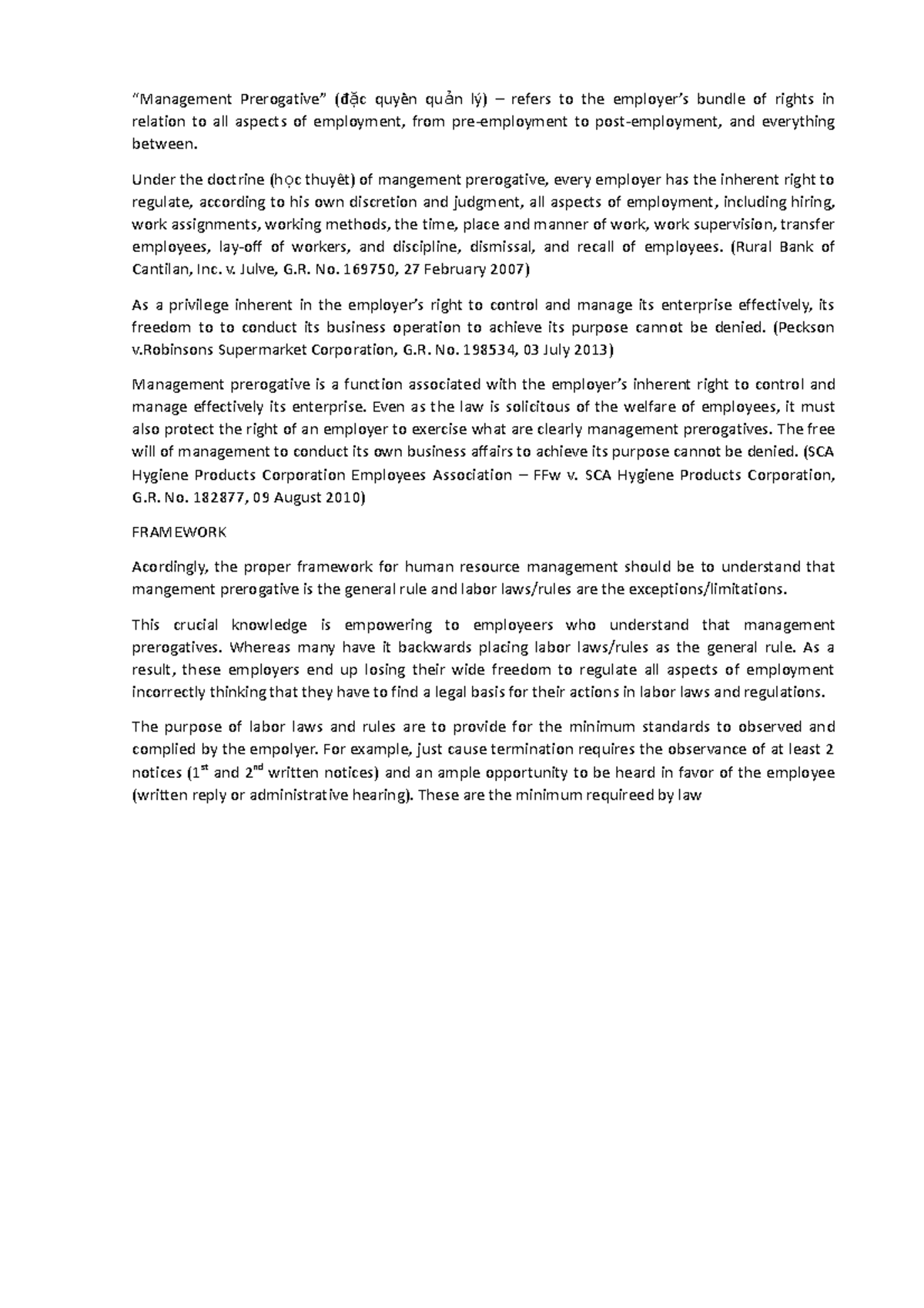 "Management Prerogative" (đặc quyền quản lý) – refers to the employer's bundle of rights in relation to all aspects of employment, from pre-employment to post-employment, and everything between.

Under the doctrine (học thuyết) of mangement prerogative, every employer has the inherent right to regulate, according to his own discretion and judgment, all aspects of employment, including hiring, work assignments, working methods, the time, place and manner of work, work supervision, transfer employees, lay-off of workers, and discipline, dismissal, and recall of employees. (Rural Bank of Cantilan, Inc. v. Julve, G.R. No. 169750, 27 February 2007)

As a privilege inherent in the employer's right to control and manage its enterprise effectively, its freedom to to conduct its business operation to achieve its purpose cannot be denied. (Peckson v.Robinsons Supermarket Corporation, G.R. No. 198534, 03 July 2013)

Management prerogative is a function associated with the employer's inherent right to control and manage effectively its enterprise. Even as the law is solicitous of the welfare of employees, it must also protect the right of an employer to exercise what are clearly management prerogatives. The free will of management to conduct its own business affairs to achieve its purpose cannot be denied. (SCA Hygiene Products Corporation Employees Association – FFw v. SCA Hygiene Products Corporation, G.R. No. 182877, 09 August 2010)

FRAMEWORK

Acordingly, the proper framework for human resource management should be to understand that mangement prerogative is the general rule and labor laws/rules are the exceptions/limitations.

This crucial knowledge is empowering to employeers who understand that management prerogatives. Whereas many have it backwards placing labor laws/rules as the general rule. As a result, these employers end up losing their wide freedom to regulate all aspects of employment incorrectly thinking that they have to find a legal basis for their actions in labor laws and regulations.

The purpose of labor laws and rules are to provide for the minimum standards to observed and complied by the empolyer. For example, just cause termination requires the observance of at least 2 notices (1st and 2nd written notices) and an ample opportunity to be heard in favor of the employee (written reply or administrative hearing). These are the minimum requireed by law